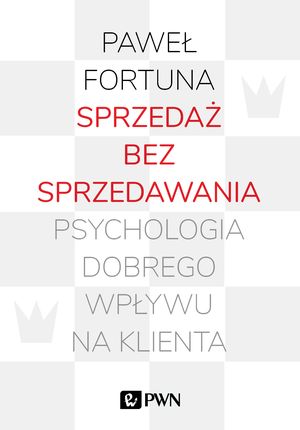 PAWEŁ
FORTUNA
SPRZEDAŻ
BEZ
SPRZEDAWANIA
PSYCHOLOGIA
DOBREGO
WPŁYWU
NA KLIENTA

PWN